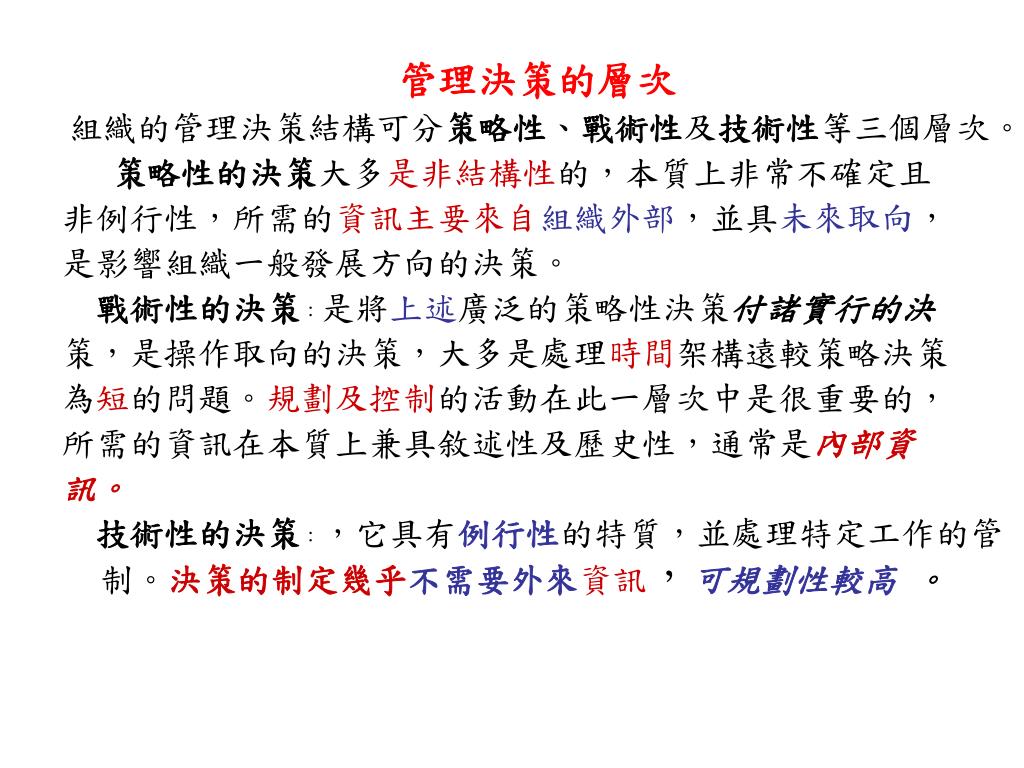 管理決策的層次

組織的管理決策結構可分策略性、戰術性及技術性等三個層次。

策略性的決策大多是非結構性的，本質上非常不確定且非例行性，所需的資訊主要來自組織外部，並具未來取向，是影響組織一般發展方向的決策。

戰術性的決策：是將上述廣泛的策略性決策付諸實行的決策，是操作取向的決策，大多是處理時間架構遠較策略決策為短的問題。規劃及控制的活動在此一層次中是很重要的，所需的資訊在本質上兼具敘述性及歷史性，通常是內部資訊。

技術性的決策：，它具有例行性的特質，並處理特定工作的管制。決策的制定幾乎不需要外來資訊， 可規劃性較高 。